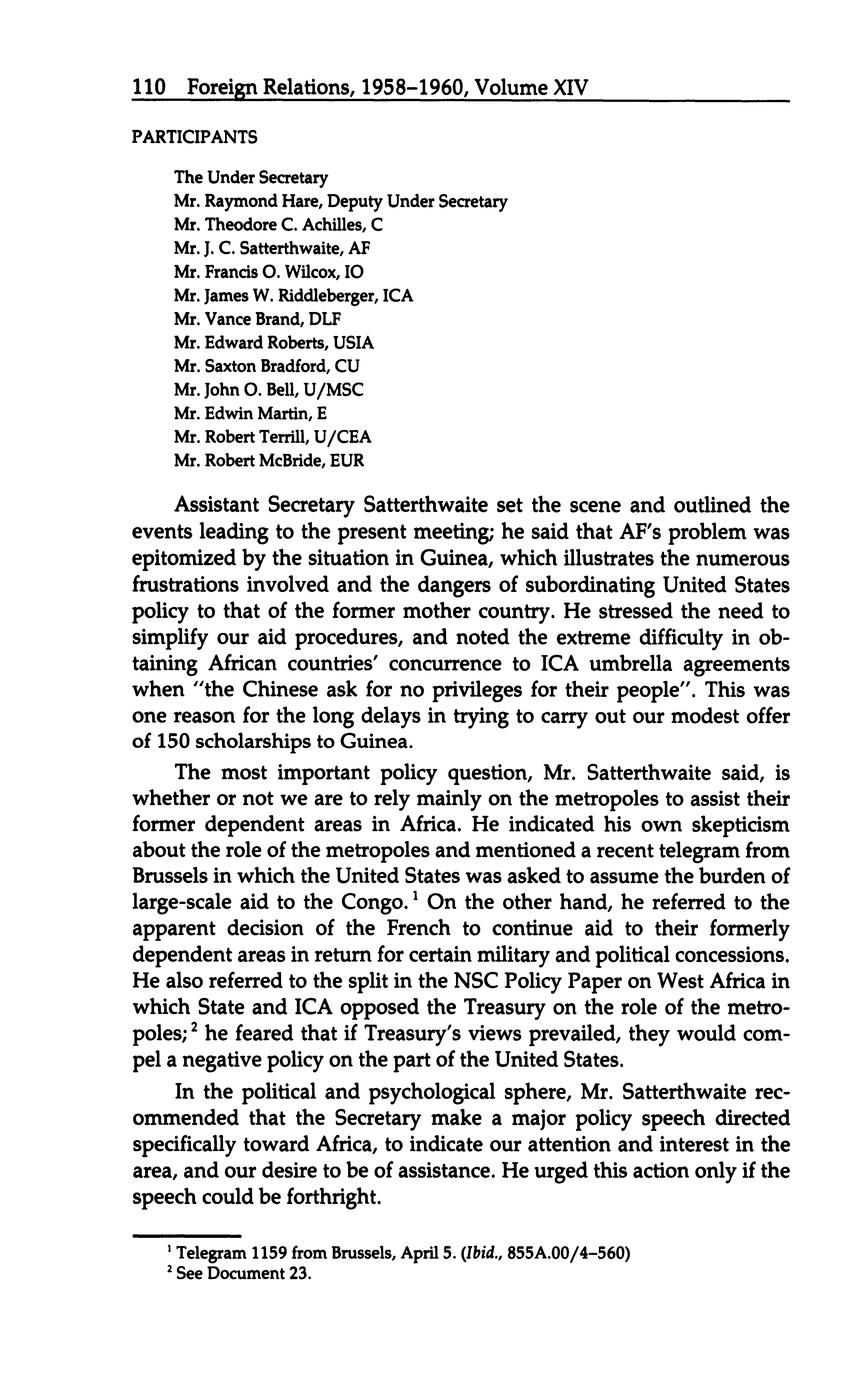 110 Foreign Relations, 1958–1960, Volume XIV

PARTICIPANTS

The Under Secretary
Mr. Raymond Hare, Deputy Under Secretary
Mr. Theodore C. Achilles, C
Mr. J. C. Satterthwaite, AF
Mr. Francis O. Wilcox, IO
Mr. James W. Riddleberger, ICA
Mr. Vance Brand, DLF
Mr. Edward Roberts, USIA
Mr. Saxton Bradford, CU
Mr. John O. Bell, U/MSC
Mr. Edwin Martin, E
Mr. Robert Terrill, U/CEA
Mr. Robert McBride, EUR

Assistant Secretary Satterthwaite set the scene and outlined the events leading to the present meeting; he said that AF's problem was epitomized by the situation in Guinea, which illustrates the numerous frustrations involved and the dangers of subordinating United States policy to that of the former mother country. He stressed the need to simplify our aid procedures, and noted the extreme difficulty in obtaining African countries' concurrence to ICA umbrella agreements when "the Chinese ask for no privileges for their people". This was one reason for the long delays in trying to carry out our modest offer of 150 scholarships to Guinea.

The most important policy question, Mr. Satterthwaite said, is whether or not we are to rely mainly on the metropoles to assist their former dependent areas in Africa. He indicated his own skepticism about the role of the metropoles and mentioned a recent telegram from Brussels in which the United States was asked to assume the burden of large-scale aid to the Congo.$^1$ On the other hand, he referred to the apparent decision of the French to continue aid to their formerly dependent areas in return for certain military and political concessions. He also referred to the split in the NSC Policy Paper on West Africa in which State and ICA opposed the Treasury on the role of the metropoles;$^2$ he feared that if Treasury's views prevailed, they would compel a negative policy on the part of the United States.

In the political and psychological sphere, Mr. Satterthwaite recommended that the Secretary make a major policy speech directed specifically toward Africa, to indicate our attention and interest in the area, and our desire to be of assistance. He urged this action only if the speech could be forthright.

$^1$ Telegram 1159 from Brussels, April 5. (Ibid., 855A.00/4–560)
$^2$ See Document 23.